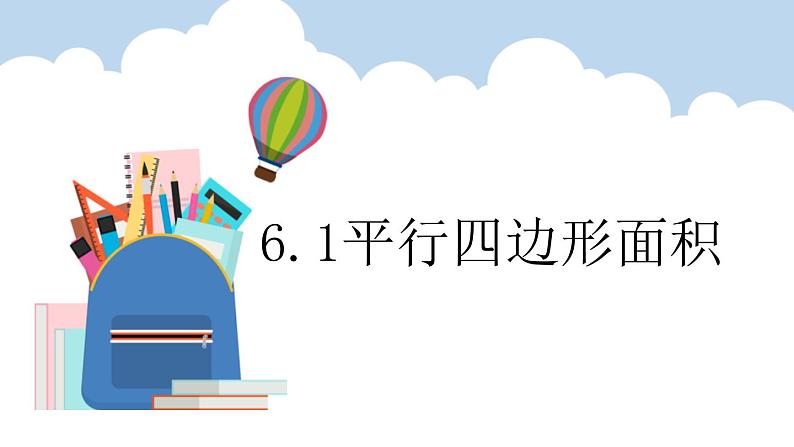 6.1平行四边形面积